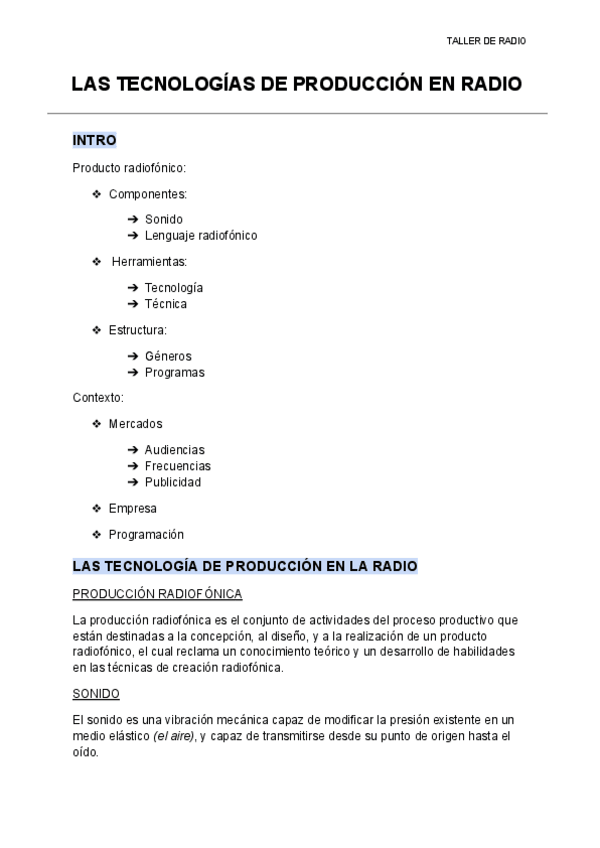 TALLER DE RADIO

LAS TECNOLOGÍAS DE PRODUCCIÓN EN RADIO

INTRO

Producto radiofónico:

❖ Componentes:

➔ Sonido
➔ Lenguaje radiofónico

❖ Herramientas:

➔ Tecnología
➔ Técnica

❖ Estructura:

➔ Géneros
➔ Programas

Contexto:

❖ Mercados

➔ Audiencias
➔ Frecuencias
➔ Publicidad

❖ Empresa

❖ Programación

LAS TECNOLOGÍA DE PRODUCCIÓN EN LA RADIO

PRODUCCIÓN RADIOFÓNICA

La producción radiofónica es el conjunto de actividades del proceso productivo que están destinadas a la concepción, al diseño, y a la realización de un producto radiofónico, el cual reclama un conocimiento teórico y un desarrollo de habilidades en las técnicas de creación radiofónica.

SONIDO

El sonido es una vibración mecánica capaz de modificar la presión existente en un medio elástico (el aire), y capaz de transmitirse desde su punto de origen hasta el oído.